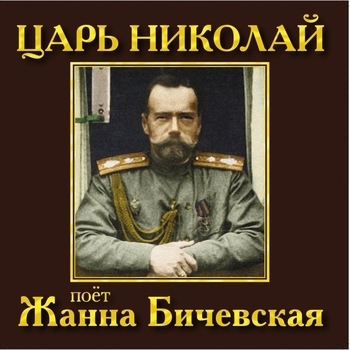 ЦАРЬ НИКОЛАЙ

поёт
Жанна Бичевская